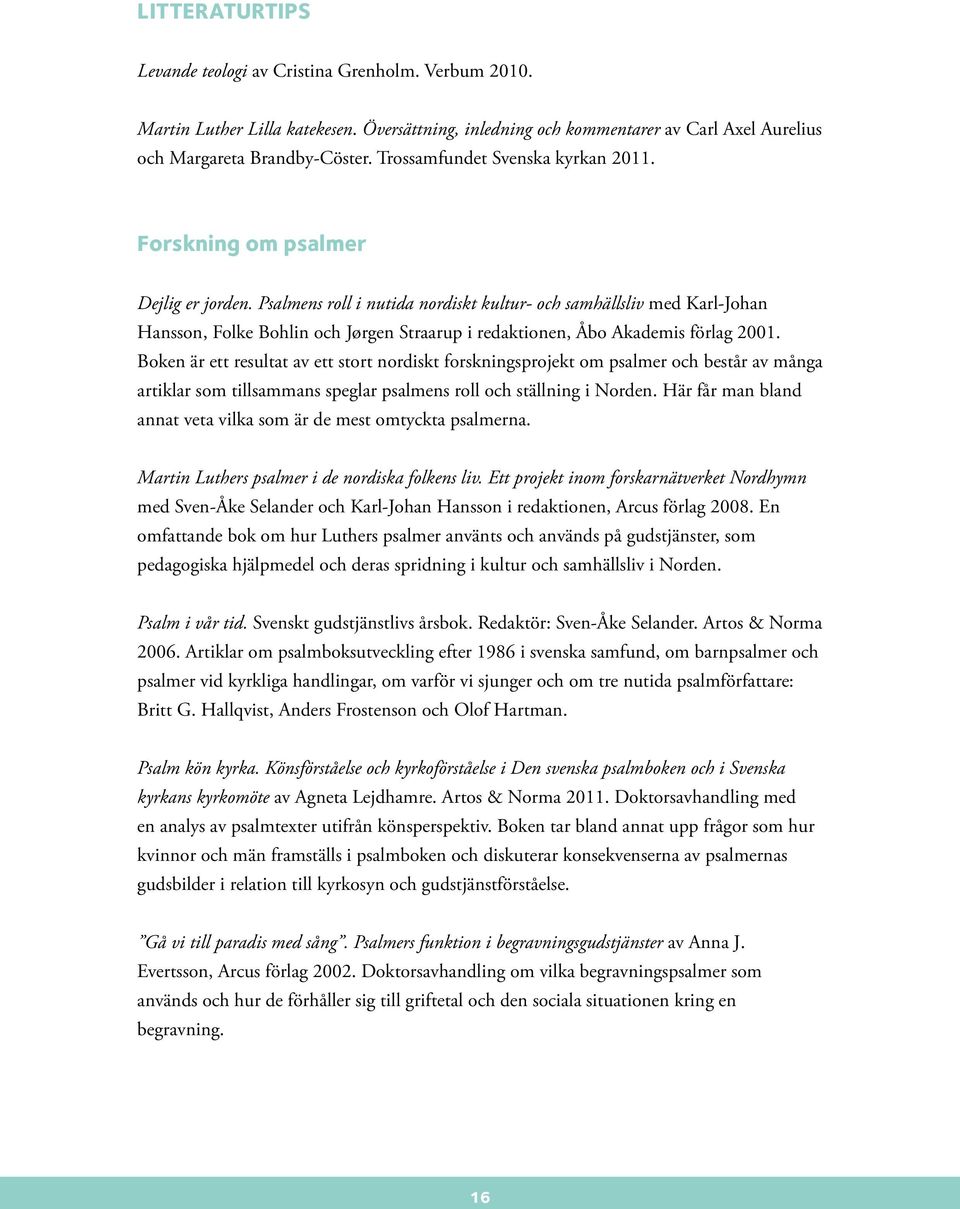 LITTERATURTIPS

Levande teologi av Cristina Grenholm. Verbum 2010.

Martin Luther Lilla katekesen. Översättning, inledning och kommentarer av Carl Axel Aurelius och Margareta Brandby-Cöster. Trossamfundet Svenska kyrkan 2011.

Forskning om psalmer

Dejlig er jorden. Psalmens roll i nutida nordiskt kultur- och samhällsliv med Karl-Johan Hansson, Folke Bohlin och Jørgen Straarup i redaktionen, Åbo Akademis förlag 2001. Boken är ett resultat av ett stort nordiskt forskningsprojekt om psalmer och består av många artiklar som tillsammans speglar psalmens roll och ställning i Norden. Här får man bland annat veta vilka som är de mest omtyckta psalmerna.

Martin Luthers psalmer i de nordiska folkens liv. Ett projekt inom forskarnätverket Nordhymn med Sven-Åke Selander och Karl-Johan Hansson i redaktionen, Arcus förlag 2008. En omfattande bok om hur Luthers psalmer använts och används på gudstjänster, som pedagogiska hjälpmedel och deras spridning i kultur och samhällsliv i Norden.

Psalm i vår tid. Svenskt gudstjänstlivs årsbok. Redaktör: Sven-Åke Selander. Artos & Norma 2006. Artiklar om psalmboksutveckling efter 1986 i svenska samfund, om barnpsalmer och psalmer vid kyrkliga handlingar, om varför vi sjunger och om tre nutida psalmförfattare: Britt G. Hallqvist, Anders Frostenson och Olof Hartman.

Psalm kön kyrka. Könsförståelse och kyrkoförståelse i Den svenska psalmboken och i Svenska kyrkans kyrkomöte av Agneta Lejdhamre. Artos & Norma 2011. Doktorsavhandling med en analys av psalmtexter utifrån könsperspektiv. Boken tar bland annat upp frågor som hur kvinnor och män framställs i psalmboken och diskuterar konsekvenserna av psalmernas gudsbilder i relation till kyrkosyn och gudstjänstförståelse.

”Gå vi till paradis med sång”. Psalmers funktion i begravningsgudstjänster av Anna J. Evertsson, Arcus förlag 2002. Doktorsavhandling om vilka begravningspsalmer som används och hur de förhåller sig till griftetal och den sociala situationen kring en begravning.

16